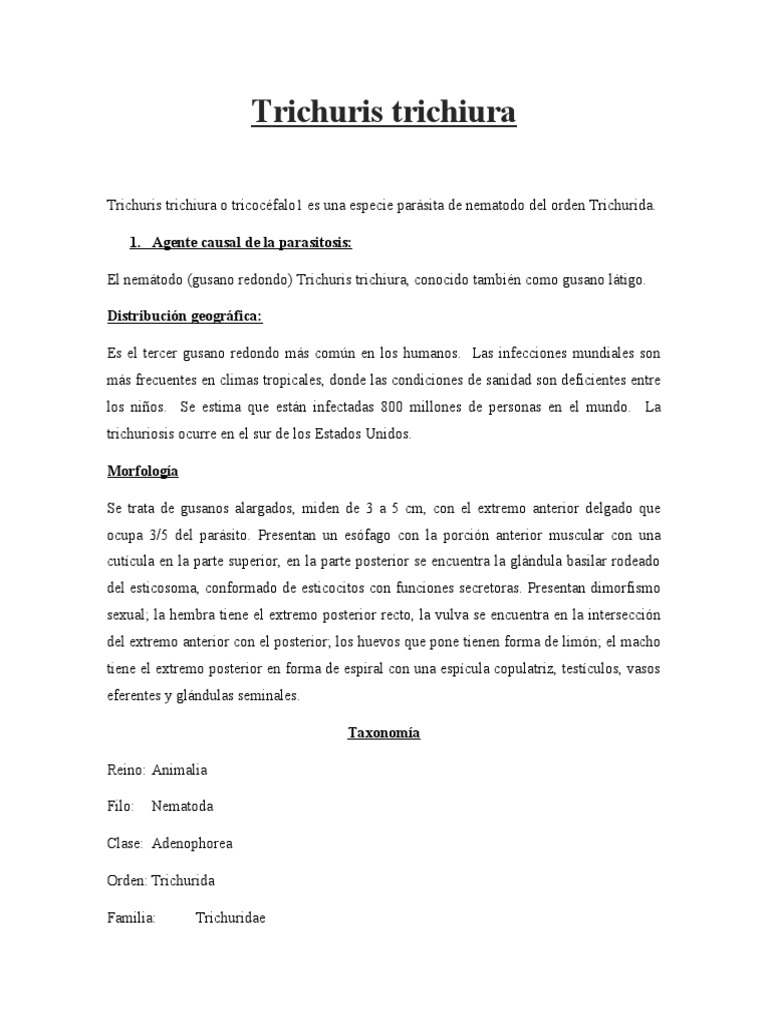 Trichuris trichiura

Trichuris trichiura o tricocéfalo1 es una especie parásita de nematodo del orden Trichurida.

1. Agente causal de la parasitosis:

El nemátodo (gusano redondo) Trichuris trichiura, conocido también como gusano látigo.

Distribución geográfica:

Es el tercer gusano redondo más común en los humanos. Las infecciones mundiales son más frecuentes en climas tropicales, donde las condiciones de sanidad son deficientes entre los niños. Se estima que están infectadas 800 millones de personas en el mundo. La trichuriosis ocurre en el sur de los Estados Unidos.

Morfología

Se trata de gusanos alargados, miden de 3 a 5 cm, con el extremo anterior delgado que ocupa 3/5 del parásito. Presentan un esófago con la porción anterior muscular con una cutícula en la parte superior, en la parte posterior se encuentra la glándula basilar rodeado del esticosoma, conformado de esticocitos con funciones secretoras. Presentan dimorfismo sexual; la hembra tiene el extremo posterior recto, la vulva se encuentra en la intersección del extremo anterior con el posterior; los huevos que pone tienen forma de limón; el macho tiene el extremo posterior en forma de espiral con una espícula copulatriz, testículos, vasos eferentes y glándulas seminales.

Taxonomía

Reino: Animalia

Filo: Nematoda

Clase: Adenophorea

Orden: Trichurida

Familia: Trichuridae